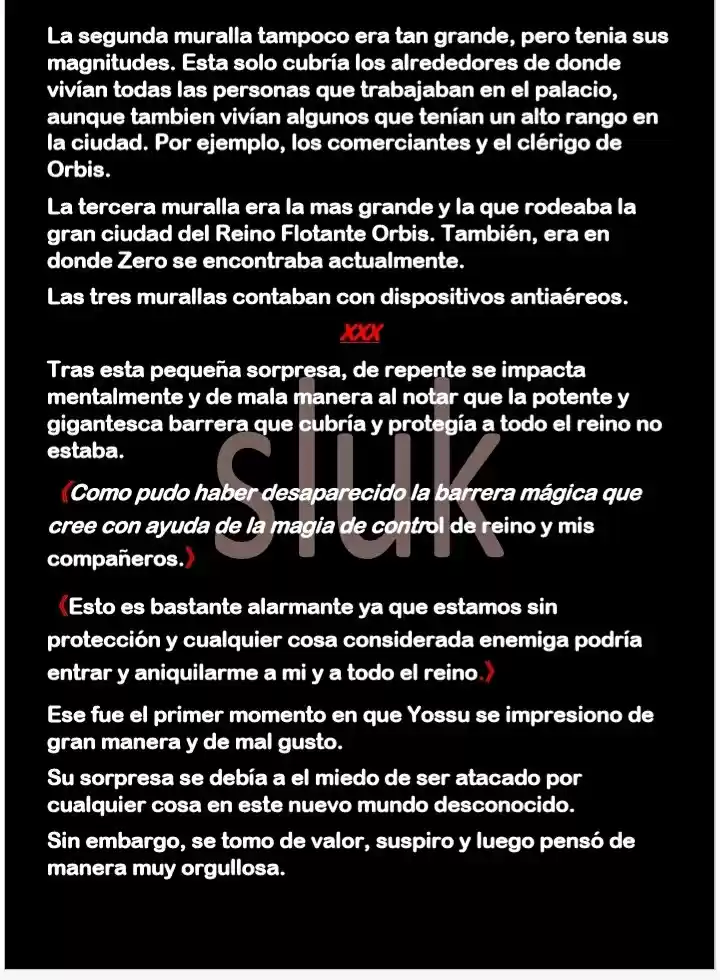 La segunda muralla tampoco era tan grande, pero tenia sus magnitudes. Esta solo cubría los alrededores de donde vivían todas las personas que trabajaban en el palacio, aunque tambien vivían algunos que tenían un alto rango en la ciudad. Por ejemplo, los comerciantes y el clérigo de Orbis.

La tercera muralla era la mas grande y la que rodeaba la gran ciudad del Reino Flotante Orbis. También, era en donde Zero se encontraba actualmente.

Las tres murallas contaban con dispositivos antiaéreos.

XXX

Tras esta pequeña sorpresa, de repente se impacta mentalmente y de mala manera al notar que la potente y gigantesca barrera que cubría y protegía a todo el reino no estaba.

《Como pudo haber desaparecido la barrera mágica que cree con ayuda de la magia de control de reino y mis compañeros.》

《Esto es bastante alarmante ya que estamos sin protección y cualquier cosa considerada enemiga podría entrar y aniquilarme a mi y a todo el reino.》

Ese fue el primer momento en que Yossu se impresiono de gran manera y de mal gusto.

Su sorpresa se debía a el miedo de ser atacado por cualquier cosa en este nuevo mundo desconocido.

Sin embargo, se tomo de valor, suspiro y luego pensó de manera muy orgullosa.

sluk